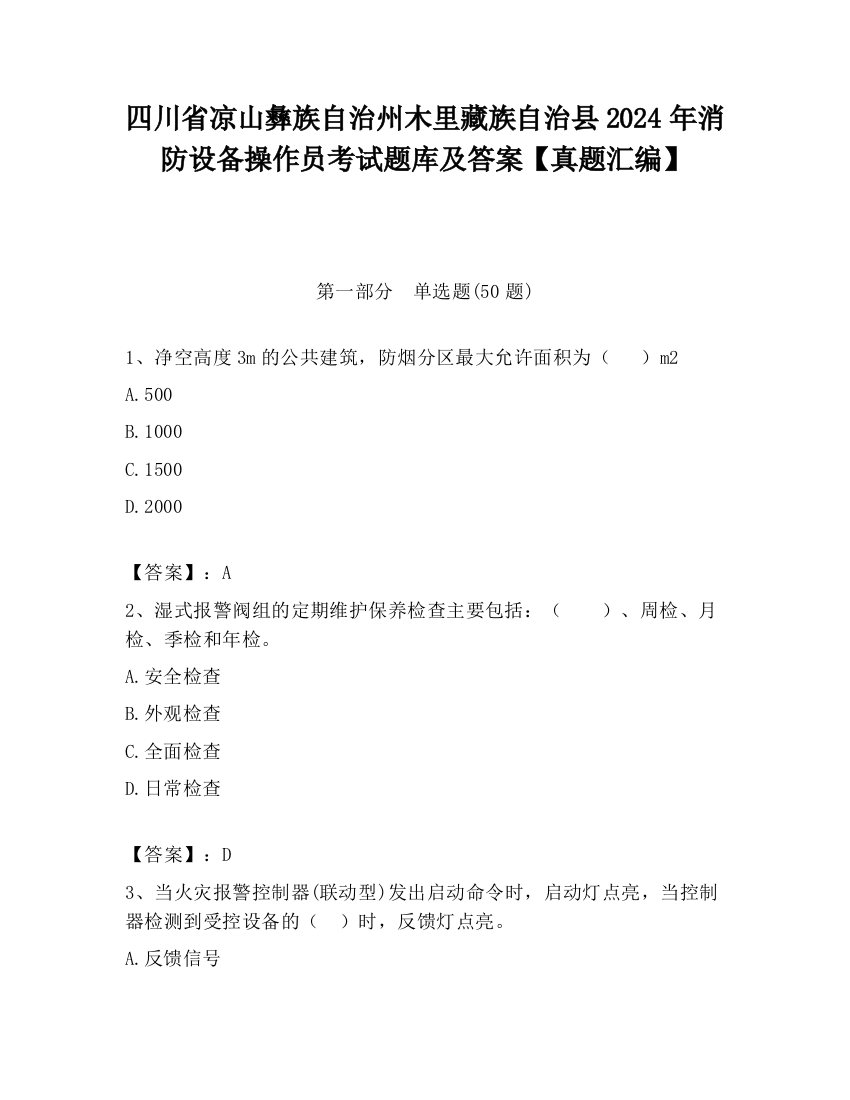 四川省凉山彝族自治州木里藏族自治县2024年消防设备操作员考试题库及答案【真题汇编】

第一部分　单选题(50题)

1、净空高度3m的公共建筑，防烟分区最大允许面积为（　　）m2

A.500

B.1000

C.1500

D.2000

【答案】：A

2、湿式报警阀组的定期维护保养检查主要包括：（　　）、周检、月检、季检和年检。

A.安全检查

B.外观检查

C.全面检查

D.日常检查

【答案】：D

3、当火灾报警控制器(联动型)发出启动命令时，启动灯点亮，当控制器检测到受控设备的（　）时，反馈灯点亮。

A.反馈信号